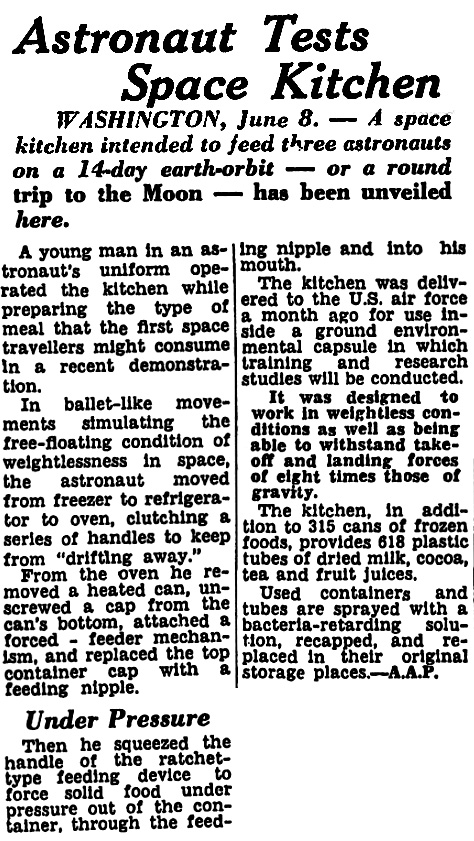 Astronaut Tests Space Kitchen

WASHINGTON, June 8. — A space kitchen intended to feed three astronauts on a 14-day earth-orbit — or a round trip to the Moon — has been unveiled here.

A young man in an astronaut's uniform operated the kitchen while preparing the type of meal that the first space travellers might consume in a recent demonstration.

In ballet-like movements simulating the free-floating condition of weightlessness in space, the astronaut moved from freezer to refrigerator to oven, clutching a series of handles to keep from "drifting away."

From the oven he removed a heated can, unscrewed a cap from the can's bottom, attached a forced - feeder mechanism, and replaced the top container cap with a feeding nipple.

Under Pressure

Then he squeezed the handle of the ratchet-type feeding device to force solid food under pressure out of the container, through the feeding nipple and into his mouth.

The kitchen was delivered to the U.S. air force a month ago for use inside a ground environmental capsule in which training and research studies will be conducted.

It was designed to work in weightless conditions as well as being able to withstand take-off and landing forces of eight times those of gravity.

The kitchen, in addition to 315 cans of frozen foods, provides 618 plastic tubes of dried milk, cocoa, tea and fruit juices.

Used containers and tubes are sprayed with a bacteria-retarding solution, recapped, and replaced in their original storage places.—A.A.P.